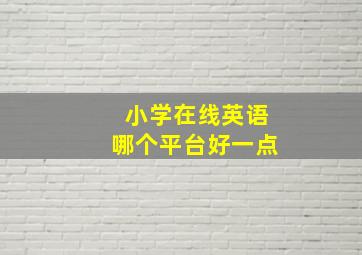 小学在线英语
哪个平台好一点